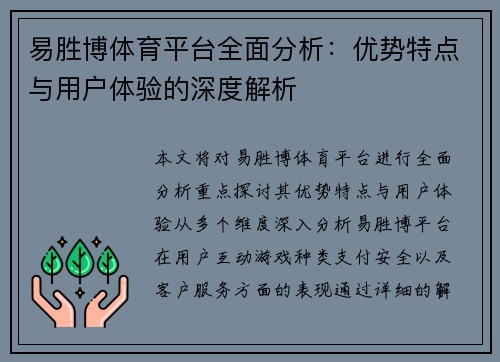 易胜博体育平台全面分析：优势特点与用户体验的深度解析

本文将对易胜博体育平台进行全面分析重点探讨其优势特点与用户体验从多个维度深入分析易胜博平台在用户互动游戏种类支付安全以及客户服务方面的表现通过详细的解